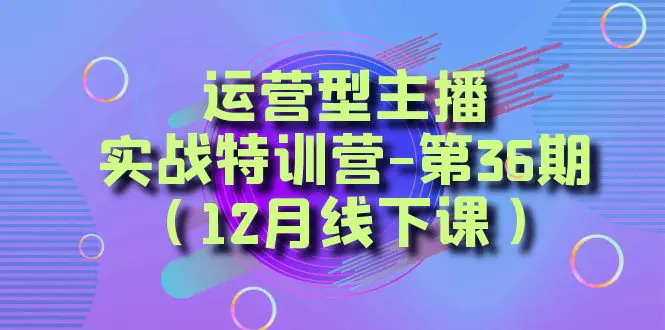 运营型主播
实战特训营-第36期
（12月线下课）